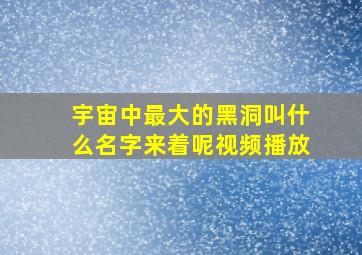 宇宙中最大的黑洞叫什么名字来着呢视频播放